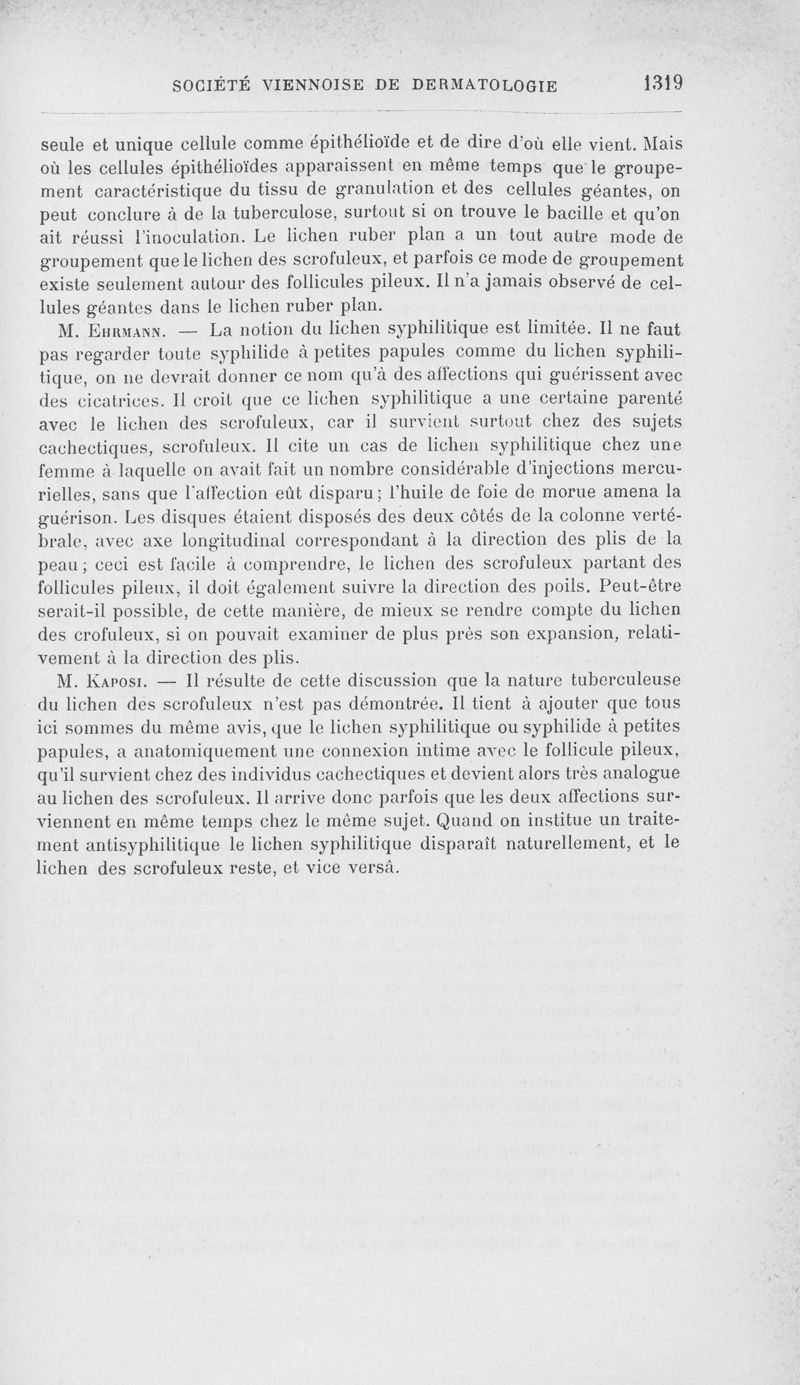 SOCIÉTÉ VIENNOISE DE DERMATOLOGIE 1319

seule et unique cellule comme épithélioïde et de dire d'où elle vient. Mais où les cellules épithélioïdes apparaissent en même temps que le groupement caractéristique du tissu de granulation et des cellules géantes, on peut conclure à de la tuberculose, surtout si on trouve le bacille et qu'on ait réussi l'inoculation. Le lichen ruber plan a un tout autre mode de groupement que le lichen des scrofuleux, et parfois ce mode de groupement existe seulement autour des follicules pileux. Il n'a jamais observé de cellules géantes dans le lichen ruber plan.

M. Ehrmann. — La notion du lichen syphilitique est limitée. Il ne faut pas regarder toute syphilide à petites papules comme du lichen syphilitique, on ne devrait donner ce nom qu'à des affections qui guérissent avec des cicatrices. Il croit que ce lichen syphilitique a une certaine parenté avec le lichen des scrofuleux, car il survient surtout chez des sujets cachectiques, scrofuleux. Il cite un cas de lichen syphilitique chez une femme à laquelle on avait fait un nombre considérable d'injections mercurielles, sans que l'affection eût disparu; l'huile de foie de morue amena la guérison. Les disques étaient disposés des deux côtés de la colonne vertébrale, avec axe longitudinal correspondant à la direction des plis de la peau; ceci est facile à comprendre, le lichen des scrofuleux partant des follicules pileux, il doit également suivre la direction des poils. Peut-être serait-il possible, de cette manière, de mieux se rendre compte du lichen des crofuleux, si on pouvait examiner de plus près son expansion, relativement à la direction des plis.

M. Kaposi. — Il résulte de cette discussion que la nature tuberculeuse du lichen des scrofuleux n'est pas démontrée. Il tient à ajouter que tous ici sommes du même avis, que le lichen syphilitique ou syphilide à petites papules, a anatomiquement une connexion intime avec le follicule pileux, qu'il survient chez des individus cachectiques et devient alors très analogue au lichen des scrofuleux. Il arrive donc parfois que les deux affections surviennent en même temps chez le même sujet. Quand on institue un traitement antisyphilitique le lichen syphilitique disparaît naturellement, et le lichen des scrofuleux reste, et vice versâ.